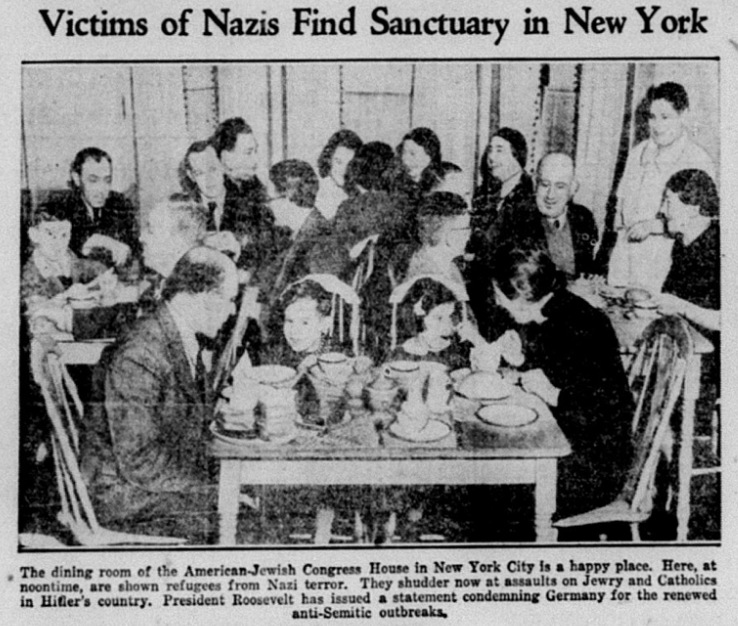 Victims of Nazis Find Sanctuary in New York

The dining room of the American-Jewish Congress House in New York City is a happy place. Here, at noontime, are shown refugees from Nazi terror. They shudder now at assaults on Jewry and Catholics in Hitler's country. President Roosevelt has issued a statement condemning Germany for the renewed anti-Semitic outbreaks.